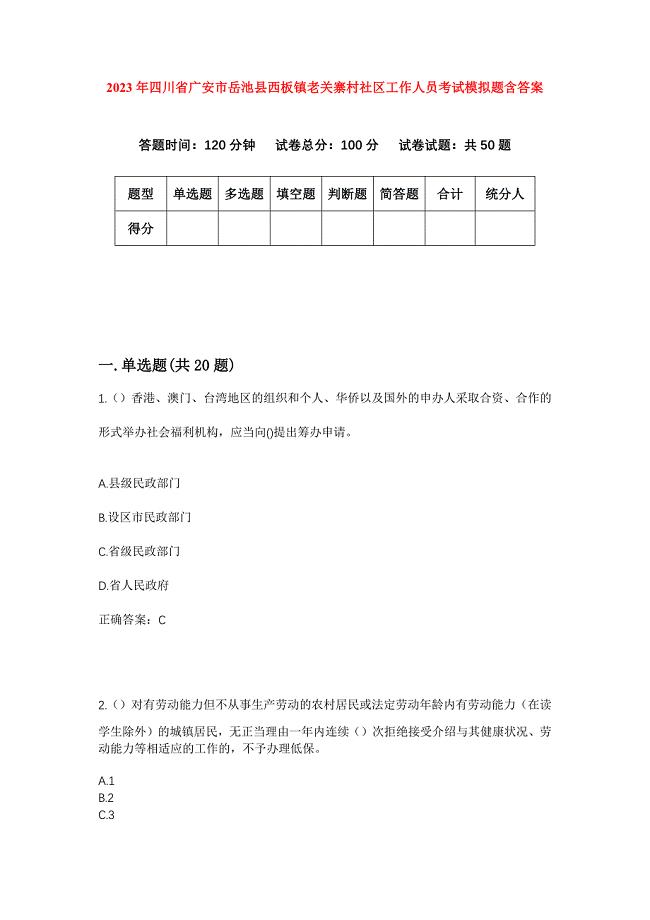 2023年四川省广安市岳池县西板镇老关寨村社区工作人员考试模拟题含答案

答题时间：120分钟　试卷总分：100分　试卷试题：共50题

| 题型 | 单选题 | 多选题 | 填空题 | 判断题 | 简答题 | 合计 | 统分人 |
|---|---|---|---|---|---|---|---|
| 得分 | | | | | | | |

一.单选题(共20题)

1.（）香港、澳门、台湾地区的组织和个人、华侨以及国外的申办人采取合资、合作的形式举办社会福利机构，应当向()提出筹办申请。

A.县级民政部门

B.设区市民政部门

C.省级民政部门

D.省人民政府

正确答案：C

2.（）对有劳动能力但不从事生产劳动的农村居民或法定劳动年龄内有劳动能力（在读学生除外）的城镇居民，无正当理由一年内连续（）次拒绝接受介绍与其健康状况、劳动能力等相适应的工作的，不予办理低保。

A.1
B.2
C.3